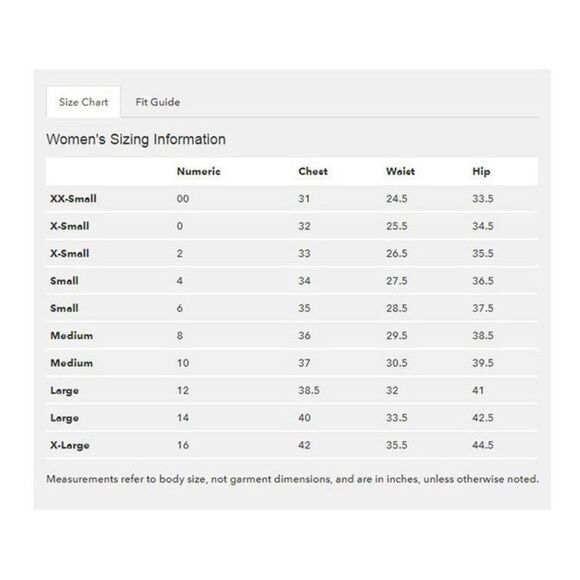 Size Chart Fit Guide

Women's Sizing Information

| | Numeric | Chest | Waist | Hip |
|---|---|---|---|---|
| XX-Small | 00 | 31 | 24.5 | 33.5 |
| X-Small | 0 | 32 | 25.5 | 34.5 |
| X-Small | 2 | 33 | 26.5 | 35.5 |
| Small | 4 | 34 | 27.5 | 36.5 |
| Small | 6 | 35 | 28.5 | 37.5 |
| Medium | 8 | 36 | 29.5 | 38.5 |
| Medium | 10 | 37 | 30.5 | 39.5 |
| Large | 12 | 38.5 | 32 | 41 |
| Large | 14 | 40 | 33.5 | 42.5 |
| X-Large | 16 | 42 | 35.5 | 44.5 |

Measurements refer to body size, not garment dimensions, and are in inches, unless otherwise noted.